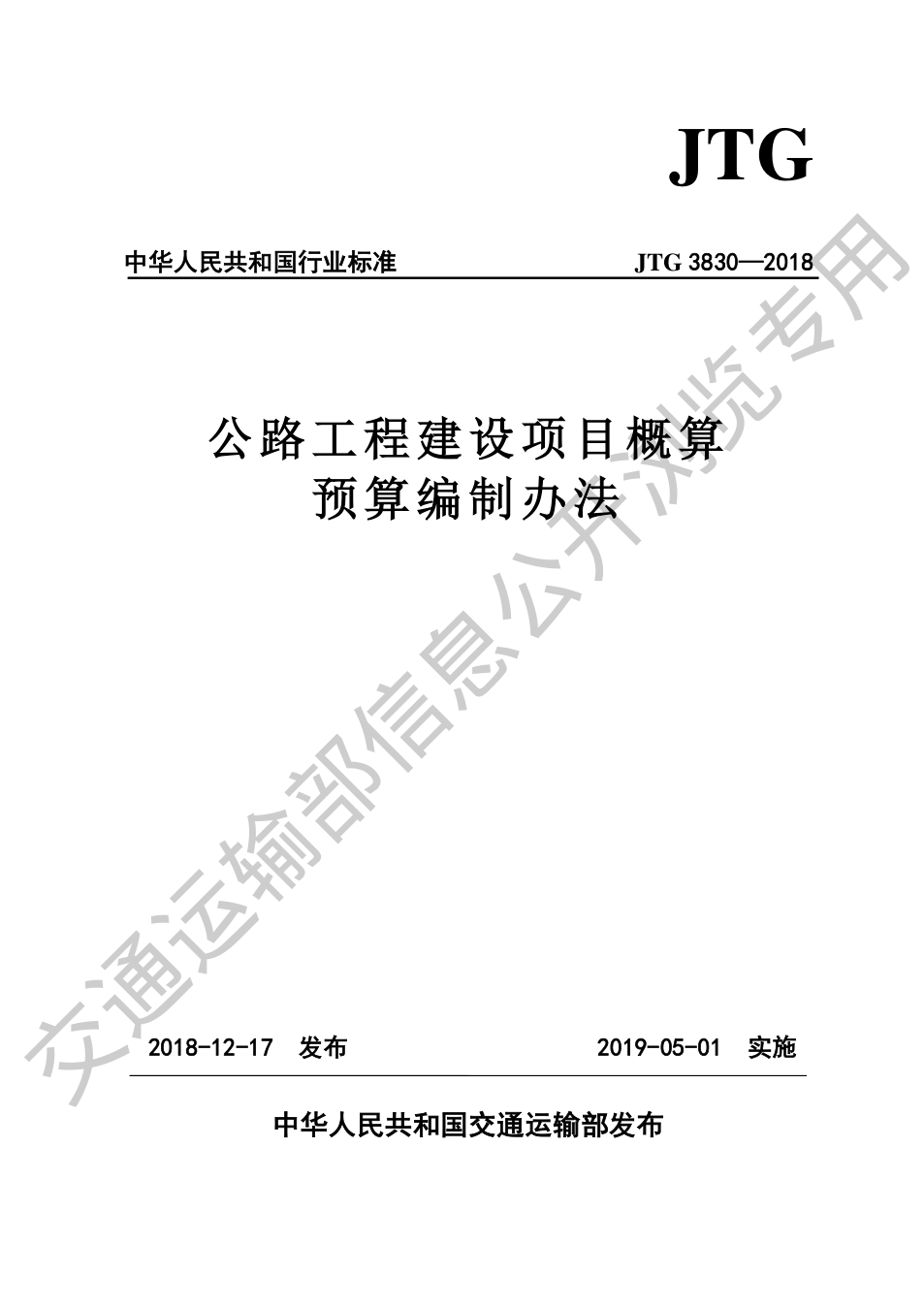 JTG

中华人民共和国行业标准 JTG 3830—2018

公路工程建设项目概算
预算编制办法

2018-12-17 发布 2019-05-01 实施

中华人民共和国交通运输部发布

交通运输部信息公开浏览专用